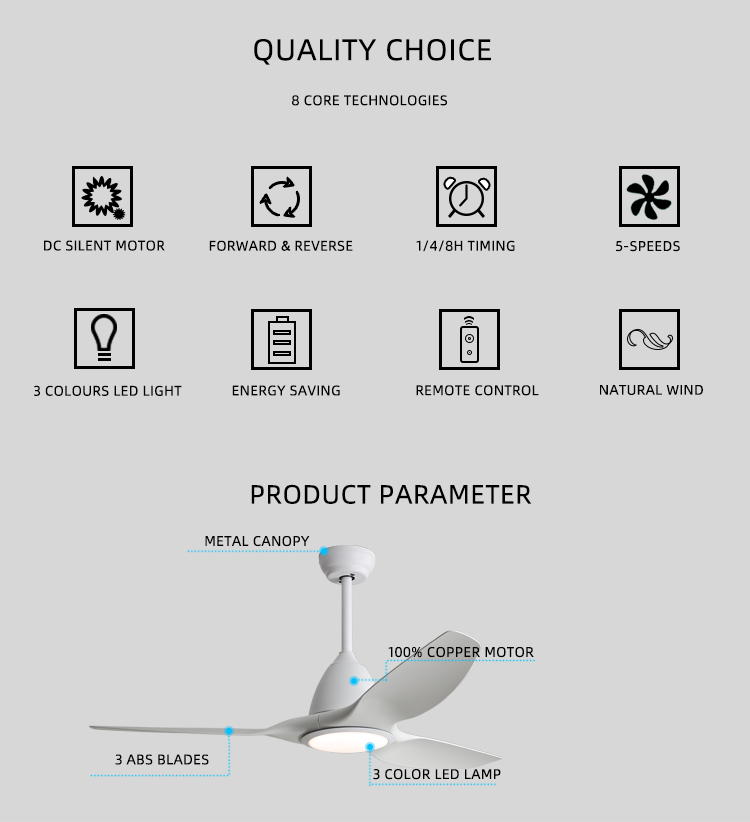 QUALITY CHOICE

8 CORE TECHNOLOGIES

DC SILENT MOTOR

FORWARD & REVERSE

1/4/8H TIMING

5-SPEEDS

3 COLOURS LED LIGHT

ENERGY SAVING

REMOTE CONTROL

NATURAL WIND

PRODUCT PARAMETER

METAL CANOPY

100% COPPER MOTOR

3 ABS BLADES

3 COLOR LED LAMP